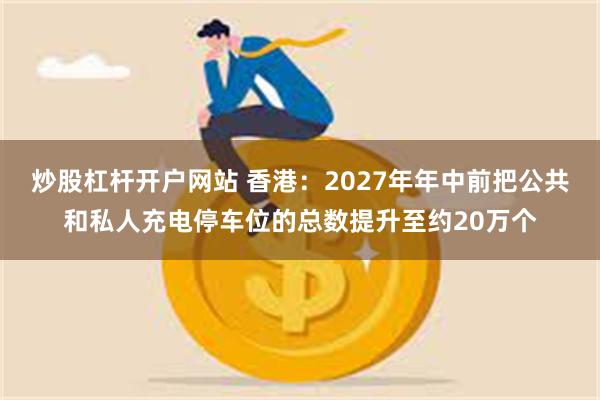 炒股杠杆开户网站 香港：2027年年中前把公共和私人充电停车位的总数提升至约20万个